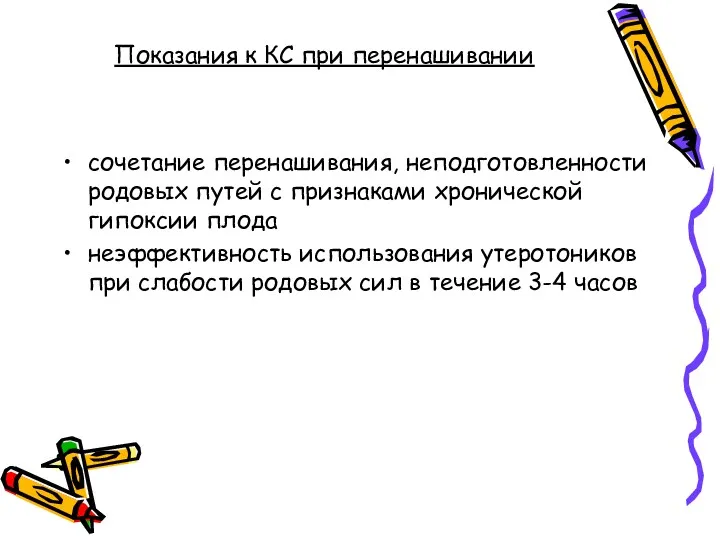 Показания к КС при перенашивании

• сочетание перенашивания, неподготовленности родовых путей с признаками хронической гипоксии плода
• неэффективность использования утеротоников при слабости родовых сил в течение 3-4 часов